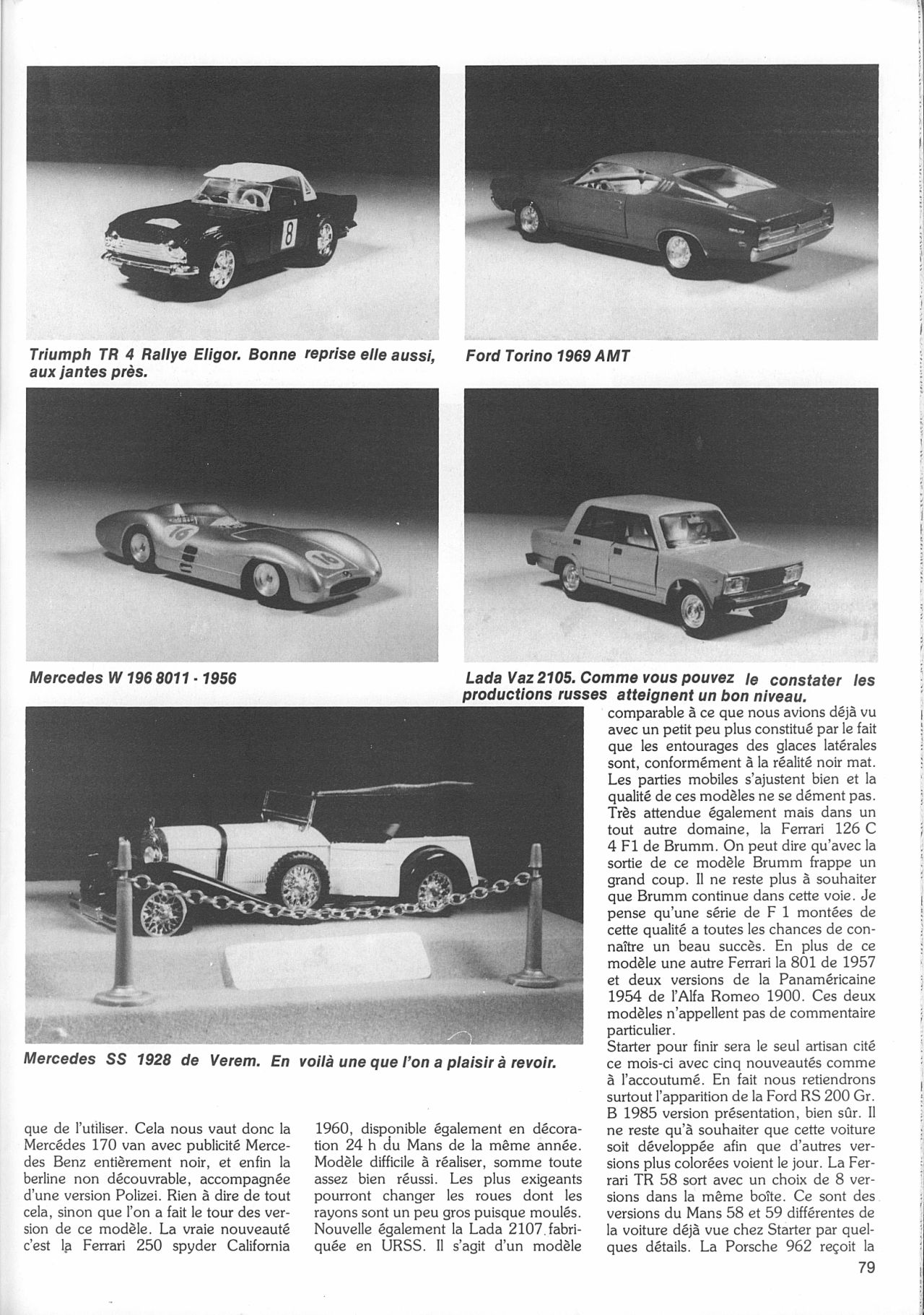 Triumph TR 4 Rallye Eligor. Bonne reprise elle aussi, aux jantes près.

Ford Torino 1969 AMT

Mercedes W 196 8011 - 1956

Lada Vaz 2105. Comme vous pouvez le constater les productions russes atteignent un bon niveau.

Mercedes SS 1928 de Verem. En voilà une que l'on a plaisir à revoir.

que de l'utiliser. Cela nous vaut donc la Mercédes 170 van avec publicité Mercedes Benz entièrement noir, et enfin la berline non découvrable, accompagnée d'une version Polizei. Rien à dire de tout cela, sinon que l'on a fait le tour des version de ce modèle. La vraie nouveauté c'est la Ferrari 250 spyder California

1960, disponible également en décoration 24 h du Mans de la même année. Modèle difficile à réaliser, somme toute assez bien réussi. Les plus exigeants pourront changer les roues dont les rayons sont un peu gros puisque moulés. Nouvelle également la Lada 2107 fabriquée en URSS. Il s'agit d'un modèle

comparable à ce que nous avions déjà vu avec un petit peu plus constitué par le fait que les entourages des glaces latérales sont, conformément à la réalité noir mat. Les parties mobiles s'ajustent bien et la qualité de ces modèles ne se dément pas. Très attendue également mais dans un tout autre domaine, la Ferrari 126 C 4 F1 de Brumm. On peut dire qu'avec la sortie de ce modèle Brumm frappe un grand coup. Il ne reste plus à souhaiter que Brumm continue dans cette voie. Je pense qu'une série de F 1 montées de cette qualité a toutes les chances de connaître un beau succès. En plus de ce modèle une autre Ferrari la 801 de 1957 et deux versions de la Panaméricaine 1954 de l'Alfa Romeo 1900. Ces deux modèles n'appellent pas de commentaire particulier.
Starter pour finir sera le seul artisan cité ce mois-ci avec cinq nouveautés comme à l'accoutumé. En fait nous retiendrons surtout l'apparition de la Ford RS 200 Gr. B 1985 version présentation, bien sûr. Il ne reste qu'à souhaiter que cette voiture soit développée afin que d'autres versions plus colorées voient le jour. La Ferrari TR 58 sort avec un choix de 8 versions dans la même boîte. Ce sont des versions du Mans 58 et 59 différentes de la voiture déjà vue chez Starter par quelques détails. La Porsche 962 reçoit la

79